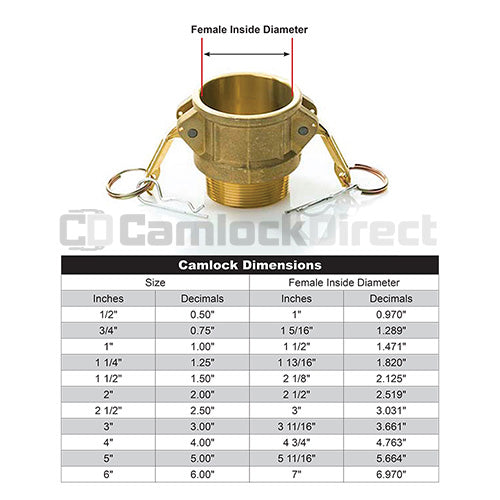 Female Inside Diameter

CD CamlockDirect

Camlock Dimensions

| Size | | Female Inside Diameter | |
|---|---|---|---|
| Inches | Decimals | Inches | Decimals |
| 1/2" | 0.50" | 1" | 0.970" |
| 3/4" | 0.75" | 1 5/16" | 1.289" |
| 1" | 1.00" | 1 1/2" | 1.471" |
| 1 1/4" | 1.25" | 1 13/16" | 1.820" |
| 1 1/2" | 1.50" | 2 1/8" | 2.125" |
| 2" | 2.00" | 2 1/2" | 2.519" |
| 2 1/2" | 2.50" | 3" | 3.031" |
| 3" | 3.00" | 3 11/16" | 3.661" |
| 4" | 4.00" | 4 3/4" | 4.763" |
| 5" | 5.00" | 5 11/16" | 5.664" |
| 6" | 6.00" | 7" | 6.970" |